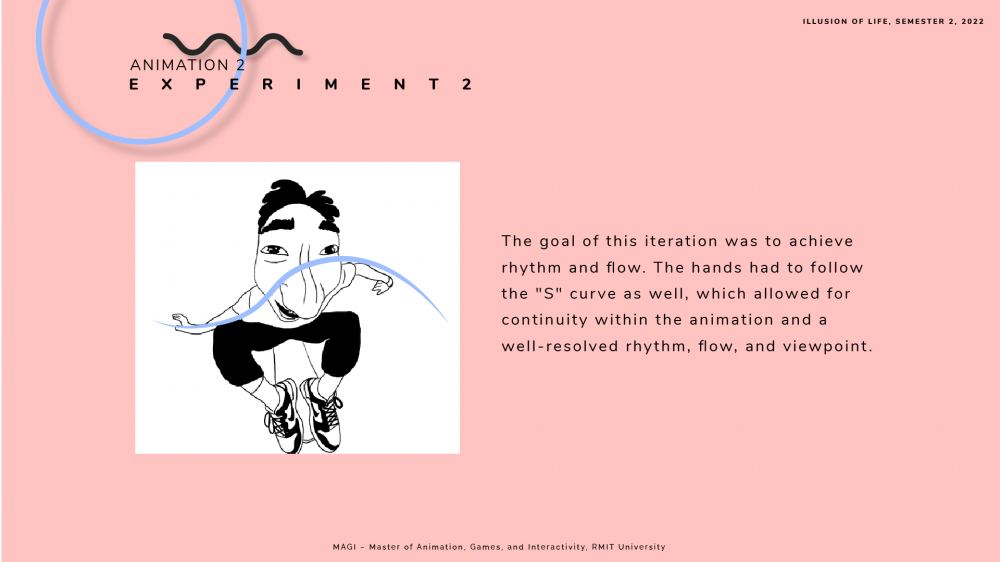 ILLUSION OF LIFE, SEMESTER 2, 2022

ANIMATION 2
EXPERIMENT 2

The goal of this iteration was to achieve rhythm and flow. The hands had to follow the "S" curve as well, which allowed for continuity within the animation and a well-resolved rhythm, flow, and viewpoint.

MAGI – Master of Animation, Games, and Interactivity, RMIT University